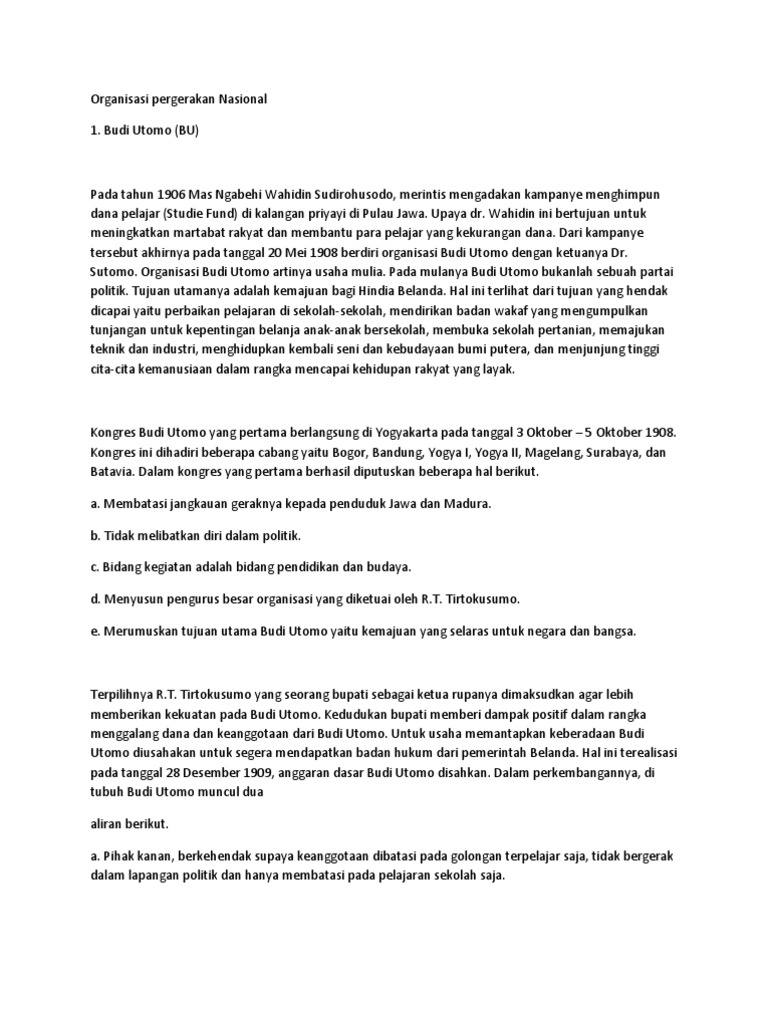 Organisasi pergerakan Nasional

1. Budi Utomo (BU)

Pada tahun 1906 Mas Ngabehi Wahidin Sudirohusodo, merintis mengadakan kampanye menghimpun dana pelajar (Studie Fund) di kalangan priyayi di Pulau Jawa. Upaya dr. Wahidin ini bertujuan untuk meningkatkan martabat rakyat dan membantu para pelajar yang kekurangan dana. Dari kampanye tersebut akhirnya pada tanggal 20 Mei 1908 berdiri organisasi Budi Utomo dengan ketuanya Dr. Sutomo. Organisasi Budi Utomo artinya usaha mulia. Pada mulanya Budi Utomo bukanlah sebuah partai politik. Tujuan utamanya adalah kemajuan bagi Hindia Belanda. Hal ini terlihat dari tujuan yang hendak dicapai yaitu perbaikan pelajaran di sekolah-sekolah, mendirikan badan wakaf yang mengumpulkan tunjangan untuk kepentingan belanja anak-anak bersekolah, membuka sekolah pertanian, memajukan teknik dan industri, menghidupkan kembali seni dan kebudayaan bumi putera, dan menjunjung tinggi cita-cita kemanusiaan dalam rangka mencapai kehidupan rakyat yang layak.

Kongres Budi Utomo yang pertama berlangsung di Yogyakarta pada tanggal 3 Oktober – 5 Oktober 1908. Kongres ini dihadiri beberapa cabang yaitu Bogor, Bandung, Yogya I, Yogya II, Magelang, Surabaya, dan Batavia. Dalam kongres yang pertama berhasil diputuskan beberapa hal berikut.

a. Membatasi jangkauan geraknya kepada penduduk Jawa dan Madura.

b. Tidak melibatkan diri dalam politik.

c. Bidang kegiatan adalah bidang pendidikan dan budaya.

d. Menyusun pengurus besar organisasi yang diketuai oleh R.T. Tirtokusumo.

e. Merumuskan tujuan utama Budi Utomo yaitu kemajuan yang selaras untuk negara dan bangsa.

Terpilihnya R.T. Tirtokusumo yang seorang bupati sebagai ketua rupanya dimaksudkan agar lebih memberikan kekuatan pada Budi Utomo. Kedudukan bupati memberi dampak positif dalam rangka menggalang dana dan keanggotaan dari Budi Utomo. Untuk usaha memantapkan keberadaan Budi Utomo diusahakan untuk segera mendapatkan badan hukum dari pemerintah Belanda. Hal ini terealisasi pada tanggal 28 Desember 1909, anggaran dasar Budi Utomo disahkan. Dalam perkembangannya, di tubuh Budi Utomo muncul dua

aliran berikut.

a. Pihak kanan, berkehendak supaya keanggotaan dibatasi pada golongan terpelajar saja, tidak bergerak dalam lapangan politik dan hanya membatasi pada pelajaran sekolah saja.